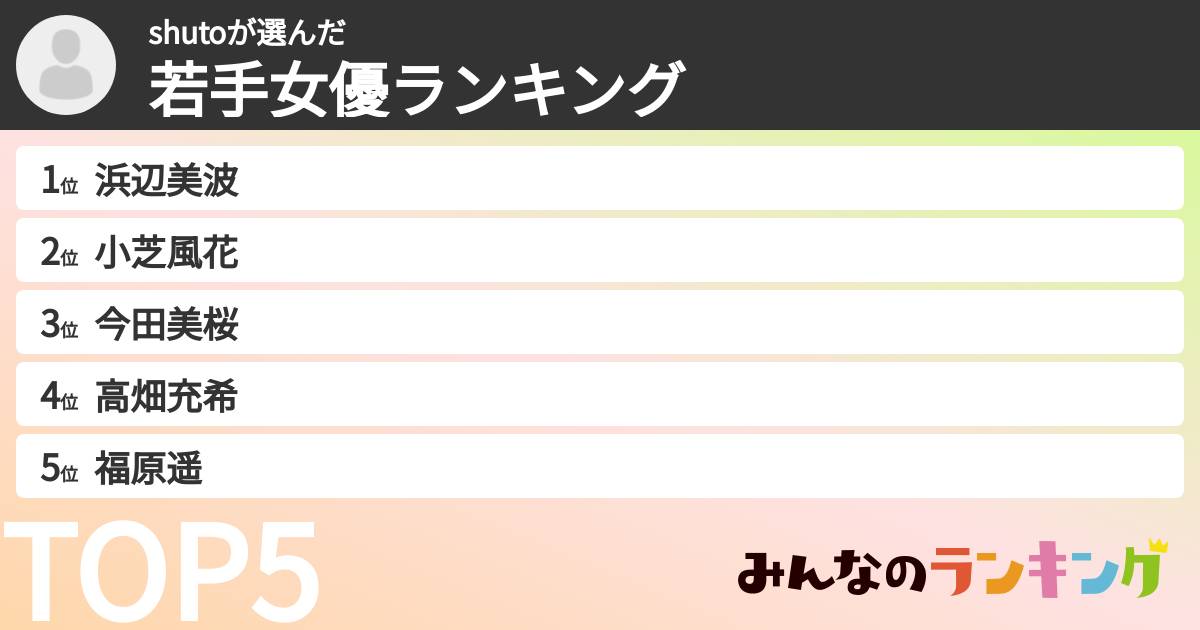 shutoが選んだ
若手女優ランキング

1位 浜辺美波
2位 小芝風花
3位 今田美桜
4位 高畑充希
5位 福原遥

TOP5

みんなのランキング